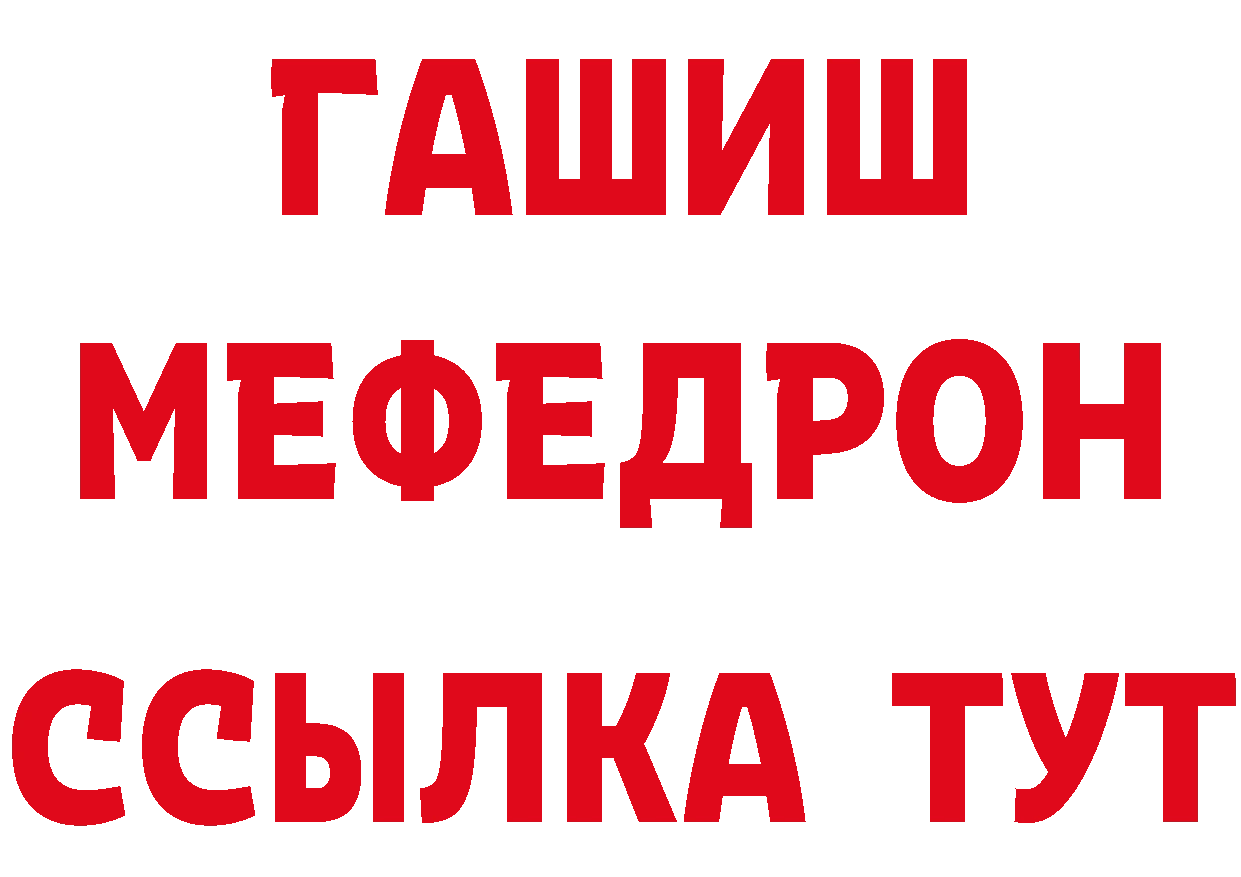 ГАШИШ
МЕФЕДРОН
ССЫЛКА ТУТ